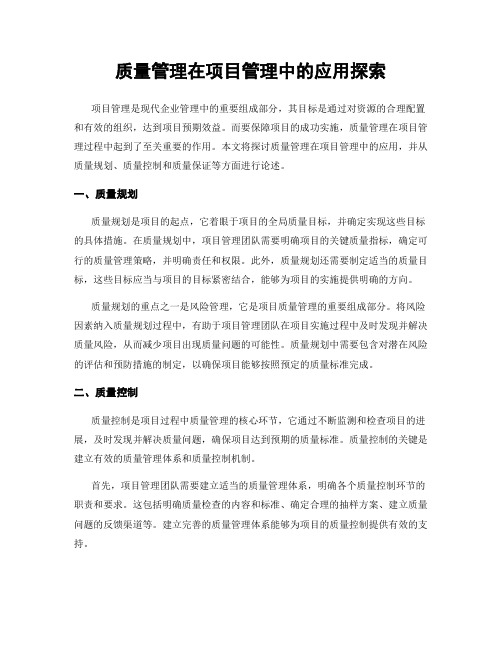 质量管理在项目管理中的应用探索

项目管理是现代企业管理中的重要组成部分，其目标是通过对资源的合理配置和有效的组织，达到项目预期效益。而要保障项目的成功实施，质量管理在项目管理过程中起到了至关重要的作用。本文将探讨质量管理在项目管理中的应用，并从质量规划、质量控制和质量保证等方面进行论述。

一、质量规划

质量规划是项目的起点，它着眼于项目的全局质量目标，并确定实现这些目标的具体措施。在质量规划中，项目管理团队需要明确项目的关键质量指标，确定可行的质量管理策略，并明确责任和权限。此外，质量规划还需要制定适当的质量目标，这些目标应当与项目的目标紧密结合，能够为项目的实施提供明确的方向。

质量规划的重点之一是风险管理，它是项目质量管理的重要组成部分。将风险因素纳入质量规划过程中，有助于项目管理团队在项目实施过程中及时发现并解决质量风险，从而减少项目出现质量问题的可能性。质量规划中需要包含对潜在风险的评估和预防措施的制定，以确保项目能够按照预定的质量标准完成。

二、质量控制

质量控制是项目过程中质量管理的核心环节，它通过不断监测和检查项目的进展，及时发现并解决质量问题，确保项目达到预期的质量标准。质量控制的关键是建立有效的质量管理体系和质量控制机制。

首先，项目管理团队需要建立适当的质量管理体系，明确各个质量控制环节的职责和要求。这包括明确质量检查的内容和标准、确定合理的抽样方案、建立质量问题的反馈渠道等。建立完善的质量管理体系能够为项目的质量控制提供有效的支持。